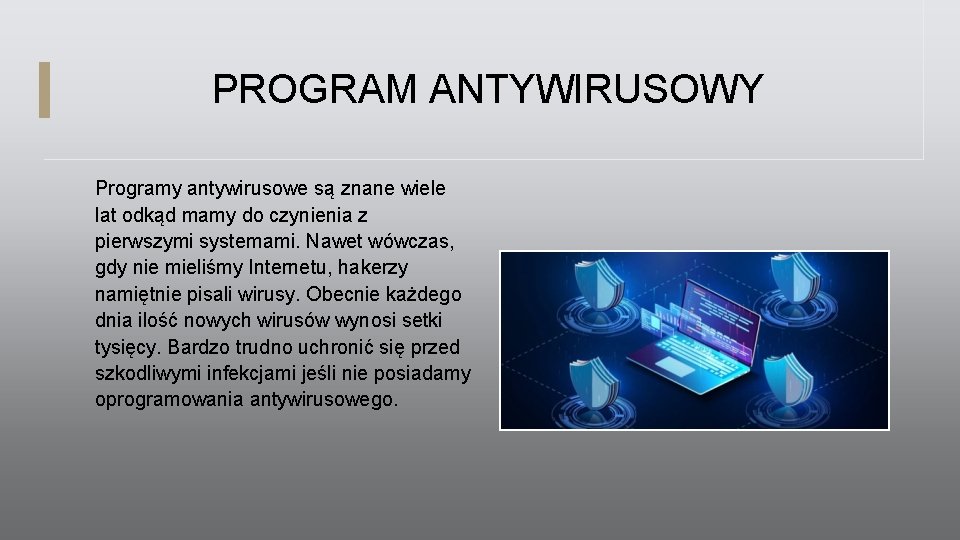 PROGRAM ANTYWIRUSOWY

Programy antywirusowe są znane wiele lat odkąd mamy do czynienia z pierwszymi systemami. Nawet wówczas, gdy nie mieliśmy Internetu, hakerzy namiętnie pisali wirusy. Obecnie każdego dnia ilość nowych wirusów wynosi setki tysięcy. Bardzo trudno uchronić się przed szkodliwymi infekcjami jeśli nie posiadamy oprogramowania antywirusowego.